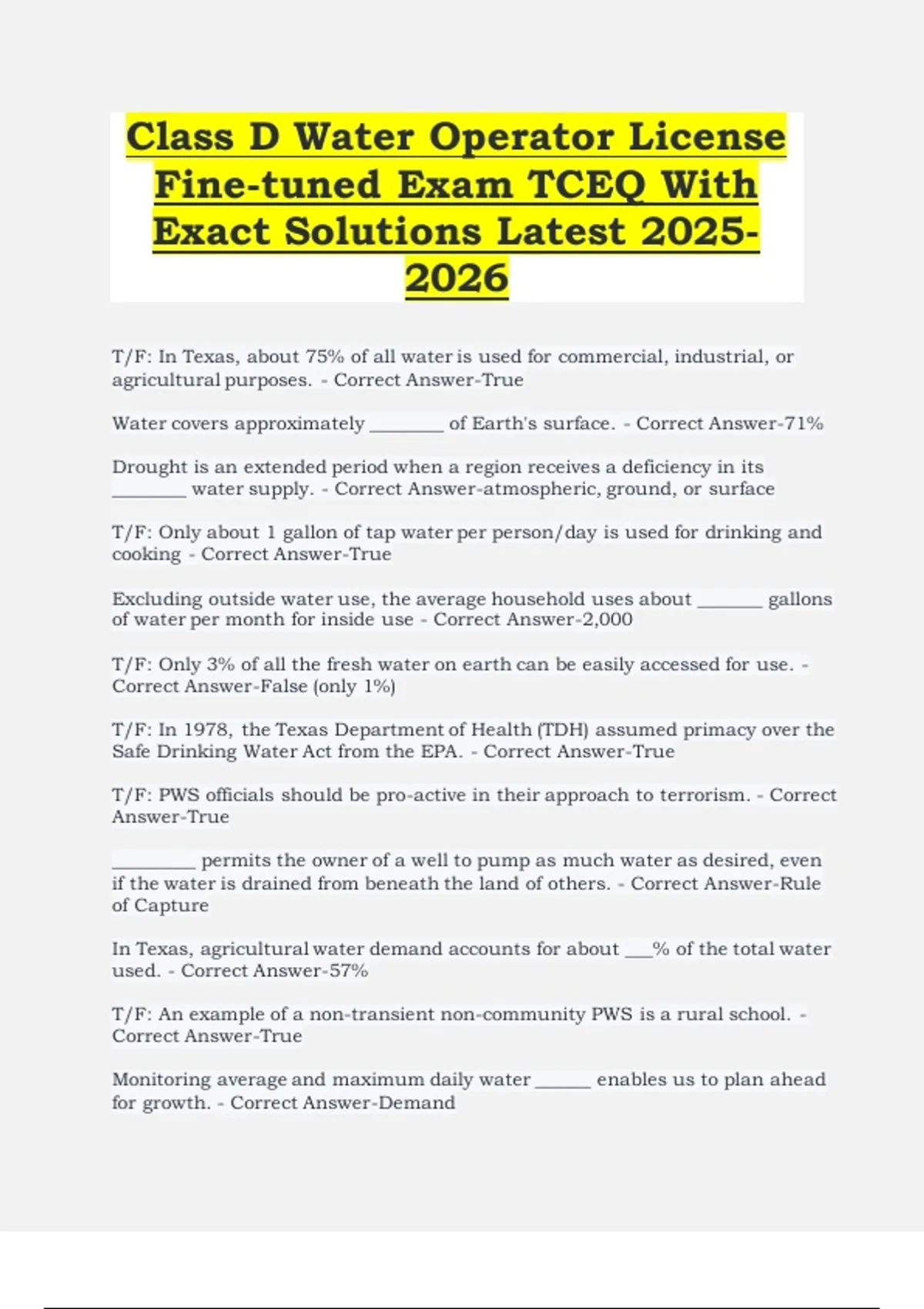 Class D Water Operator License Fine-tuned Exam TCEQ With Exact Solutions Latest 2025-2026

T/F: In Texas, about 75% of all water is used for commercial, industrial, or agricultural purposes. - Correct Answer-True

Water covers approximately ____ of Earth's surface. - Correct Answer-71%

Drought is an extended period when a region receives a deficiency in its ____ water supply. - Correct Answer-atmospheric, ground, or surface

T/F: Only about 1 gallon of tap water per person/day is used for drinking and cooking - Correct Answer-True

Excluding outside water use, the average household uses about ____ gallons of water per month for inside use - Correct Answer-2,000

T/F: Only 3% of all the fresh water on earth can be easily accessed for use. - Correct Answer-False (only 1%)

T/F: In 1978, the Texas Department of Health (TDH) assumed primacy over the Safe Drinking Water Act from the EPA. - Correct Answer-True

T/F: PWS officials should be pro-active in their approach to terrorism. - Correct Answer-True

____ permits the owner of a well to pump as much water as desired, even if the water is drained from beneath the land of others. - Correct Answer-Rule of Capture

In Texas, agricultural water demand accounts for about ____% of the total water used. - Correct Answer-57%

T/F: An example of a non-transient non-community PWS is a rural school. - Correct Answer-True

Monitoring average and maximum daily water ____ enables us to plan ahead for growth. - Correct Answer-Demand